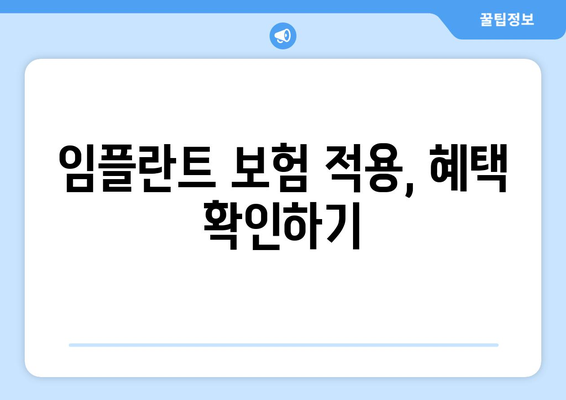 꿀팁정보

임플란트 보험 적용, 혜택 확인하기